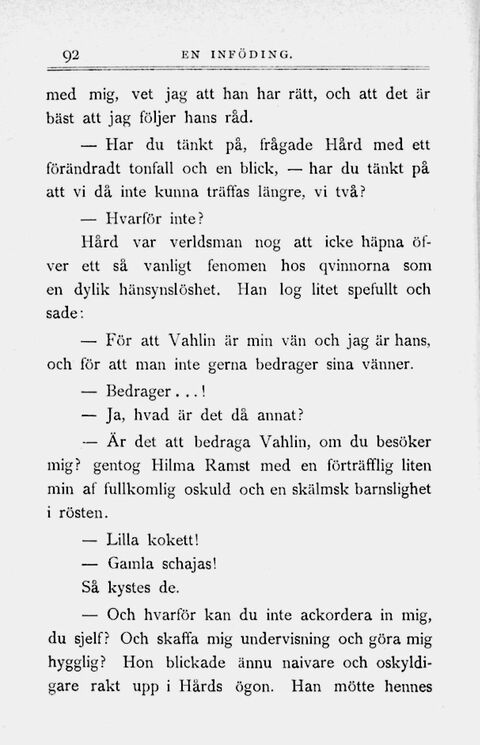 92 EN INFÖDING.

med mig, vet jag att han har rätt, och att det är bäst att jag följer hans råd.

— Har du tänkt på, frågade Hård med ett förändradt tonfall och en blick, — har du tänkt på att vi då inte kunna träffas längre, vi två?

— Hvarför inte?

Hård var verldsman nog att icke häpna öfver ett så vanligt fenomen hos qvinnorna som en dylik hänsynslöshet. Han log litet spefullt och sade:

— För att Vahlin är min vän och jag är hans, och för att man inte gerna bedrager sina vänner.

— Bedrager...!

— Ja, hvad är det då annat?

— Är det att bedraga Vahlin, om du besöker mig? gentog Hilma Ramst med en förträfflig liten min af fullkomlig oskuld och en skälmsk barnslighet i rösten.

— Lilla kokett!

— Gamla schajas!

Så kystes de.

— Och hvarför kan du inte ackordera in mig, du sjelf? Och skaffa mig undervisning och göra mig hygglig? Hon blickade ännu naivare och oskyldigare rakt upp i Hårds ögon. Han mötte hennes